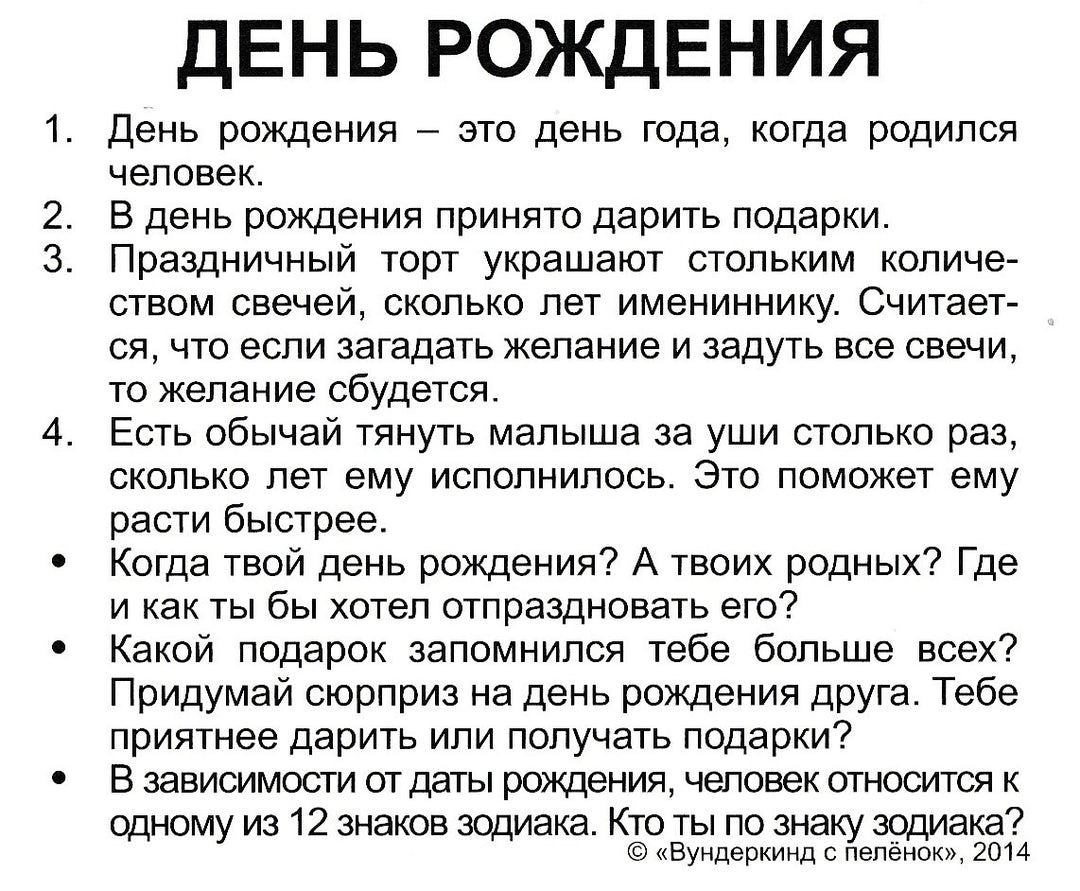 ДЕНЬ РОЖДЕНИЯ

1. День рождения – это день года, когда родился человек.
2. В день рождения принято дарить подарки.
3. Праздничный торт украшают стольким количеством свечей, сколько лет имениннику. Считается, что если загадать желание и задуть все свечи, то желание сбудется.
4. Есть обычай тянуть малыша за уши столько раз, сколько лет ему исполнилось. Это поможет ему расти быстрее.

• Когда твой день рождения? А твоих родных? Где и как ты бы хотел отпраздновать его?
• Какой подарок запомнился тебе больше всех? Придумай сюрприз на день рождения друга. Тебе приятнее дарить или получать подарки?
• В зависимости от даты рождения, человек относится к одному из 12 знаков зодиака. Кто ты по знаку зодиака?

© «Вундеркинд с пелёнок», 2014